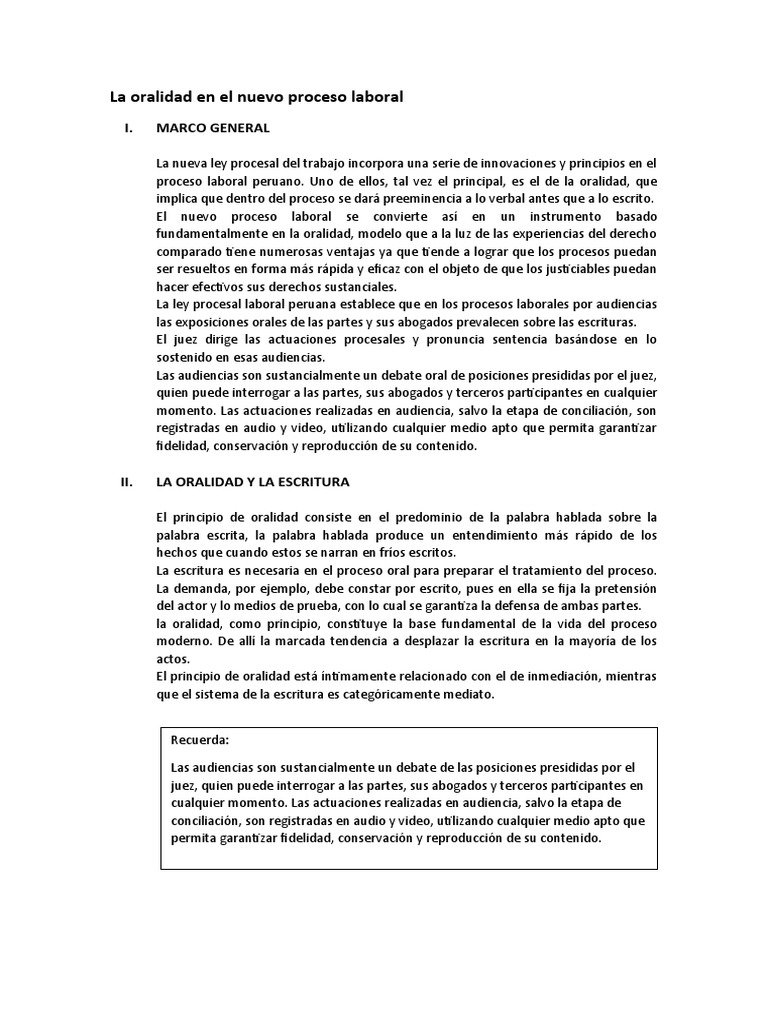 La oralidad en el nuevo proceso laboral

I. MARCO GENERAL

La nueva ley procesal del trabajo incorpora una serie de innovaciones y principios en el proceso laboral peruano. Uno de ellos, tal vez el principal, es el de la oralidad, que implica que dentro del proceso se dará preeminencia a lo verbal antes que a lo escrito.
El nuevo proceso laboral se convierte así en un instrumento basado fundamentalmente en la oralidad, modelo que a la luz de las experiencias del derecho comparado tiene numerosas ventajas ya que tiende a lograr que los procesos puedan ser resueltos en forma más rápida y eficaz con el objeto de que los justiciables puedan hacer efectivos sus derechos sustanciales.
La ley procesal laboral peruana establece que en los procesos laborales por audiencias las exposiciones orales de las partes y sus abogados prevalecen sobre las escrituras.
El juez dirige las actuaciones procesales y pronuncia sentencia basándose en lo sostenido en esas audiencias.
Las audiencias son sustancialmente un debate oral de posiciones presididas por el juez, quien puede interrogar a las partes, sus abogados y terceros participantes en cualquier momento. Las actuaciones realizadas en audiencia, salvo la etapa de conciliación, son registradas en audio y video, utilizando cualquier medio apto que permita garantizar fidelidad, conservación y reproducción de su contenido.

II. LA ORALIDAD Y LA ESCRITURA

El principio de oralidad consiste en el predominio de la palabra hablada sobre la palabra escrita, la palabra hablada produce un entendimiento más rápido de los hechos que cuando estos se narran en fríos escritos.
La escritura es necesaria en el proceso oral para preparar el tratamiento del proceso. La demanda, por ejemplo, debe constar por escrito, pues en ella se fija la pretensión del actor y lo medios de prueba, con lo cual se garantiza la defensa de ambas partes.
la oralidad, como principio, constituye la base fundamental de la vida del proceso moderno. De allí la marcada tendencia a desplazar la escritura en la mayoría de los actos.
El principio de oralidad está íntimamente relacionado con el de inmediación, mientras que el sistema de la escritura es categóricamente mediato.

Recuerda:

Las audiencias son sustancialmente un debate de las posiciones presididas por el juez, quien puede interrogar a las partes, sus abogados y terceros participantes en cualquier momento. Las actuaciones realizadas en audiencia, salvo la etapa de conciliación, son registradas en audio y video, utilizando cualquier medio apto que permita garantizar fidelidad, conservación y reproducción de su contenido.